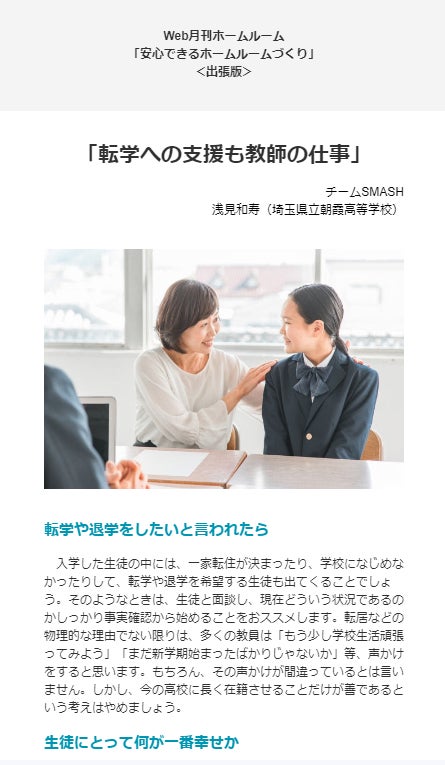 Web月刊ホームルーム
「安心できるホームルームづくり」
＜出張版＞

「転学への支援も教師の仕事」

チームSMASH
浅見和寿（埼玉県立朝霞高等学校）

転学や退学をしたいと言われたら

入学した生徒の中には、一家転住が決まったり、学校になじめなかったりして、転学や退学を希望する生徒も出てくることでしょう。そのようなときは、生徒と面談し、現在どういう状況であるのかしっかり事実確認から始めることをおススメします。転居などの物理的な理由でない限りは、多くの教員は「もう少し学校生活頑張ってみよう」「まだ新学期始まったばかりじゃないか」等、声かけをすると思います。もちろん、その声かけが間違っているとは言いません。しかし、今の高校に長く在籍させることだけが善であるという考えはやめましょう。

生徒にとって何が一番幸せか